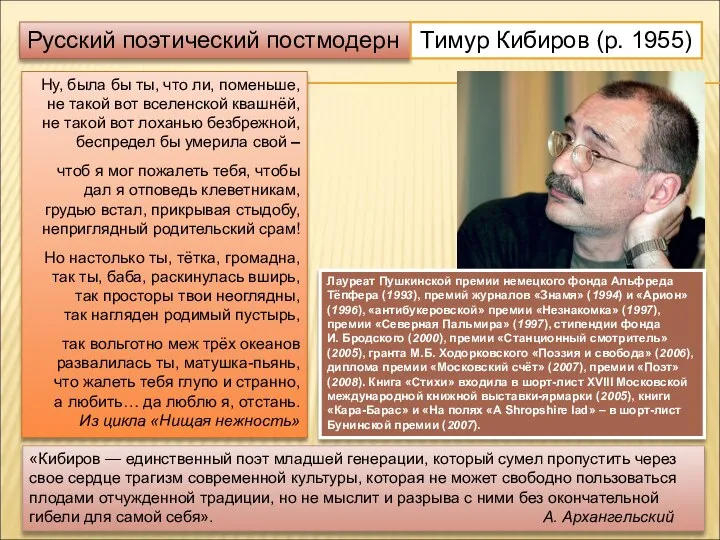 Русский поэтический постмодерн

Тимур Кибиров (р. 1955)

Ну, была бы ты, что ли, поменьше, не такой вот вселенской квашнёй, не такой вот лоханью безбрежной, беспредел бы умерила свой –

чтоб я мог пожалеть тебя, чтобы дал я отповедь клеветникам, грудью встал, прикрывая стыдобу, неприглядный родительский срам!

Но настолько ты, тётка, громадна, так ты, баба, раскинулась вширь, так просторы твои неоглядны, так нагляден родимый пустырь,

так вольготно меж трёх океанов развалилась ты, матушка-пьянь, что жалеть тебя глупо и странно, а любить… да люблю я, отстань.
Из цикла «Нищая нежность»

Лауреат Пушкинской премии немецкого фонда Альфреда Тёпфера (1993), премий журналов «Знамя» (1994) и «Арион» (1996), «антибукеровской» премии «Незнакомка» (1997), премии «Северная Пальмира» (1997), стипендии фонда И. Бродского (2000), премии «Станционный смотритель» (2005), гранта М.Б. Ходорковского «Поэзия и свобода» (2006), диплома премии «Московский счёт» (2007), премии «Поэт» (2008). Книга «Стихи» входила в шорт-лист XVIII Московской международной книжной выставки-ярмарки (2005), книги «Кара-Барас» и «На полях «A Shropshire lad» – в шорт-лист Бунинской премии (2007).

«Кибиров — единственный поэт младшей генерации, который сумел пропустить через свое сердце трагизм современной культуры, которая не может свободно пользоваться плодами отчужденной традиции, но не мыслит и разрыва с ними без окончательной гибели для самой себя».
А. Архангельский